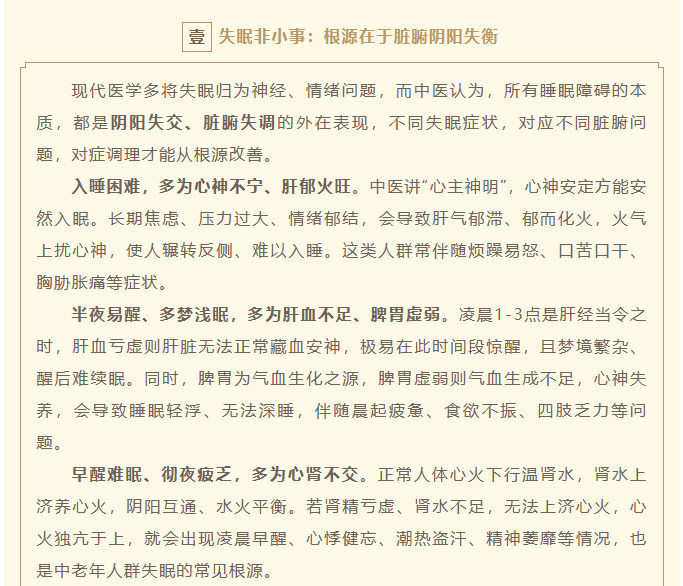 壹 失眠非小事：根源在于脏腑阴阳失衡

现代医学多将失眠归为神经、情绪问题，而中医认为，所有睡眠障碍的本质，都是阴阳失交、脏腑失调的外在表现，不同失眠症状，对应不同脏腑问题，对症调理才能从根源改善。

入睡困难，多为心神不宁、肝郁火旺。中医讲“心主神明”，心神安定方能安然入眠。长期焦虑、压力过大、情绪郁结，会导致肝气郁滞、郁而化火，火气上扰心神，使人辗转反侧、难以入睡。这类人群常伴随烦躁易怒、口苦口干、胸胁胀痛等症状。

半夜易醒、多梦浅眠，多为肝血不足、脾胃虚弱。凌晨1-3点是肝经当令之时，肝血亏虚则肝脏无法正常藏血安神，极易在此时间段惊醒，且梦境繁杂、醒后难续眠。同时，脾胃为气血生化之源，脾胃虚弱则气血生成不足，心神失养，会导致睡眠轻浮、无法深睡，伴随晨起疲惫、食欲不振、四肢乏力等问题。

早醒难眠、彻夜疲乏，多为心肾不交。正常人体心火下行温肾水，肾水上济养心火，阴阳互通、水火平衡。若肾精亏虚、肾水不足，无法上济心火，心火独亢于上，就会出现凌晨早醒、心悸健忘、潮热盗汗、精神萎靡等情况，也是中老年人群失眠的常见根源。